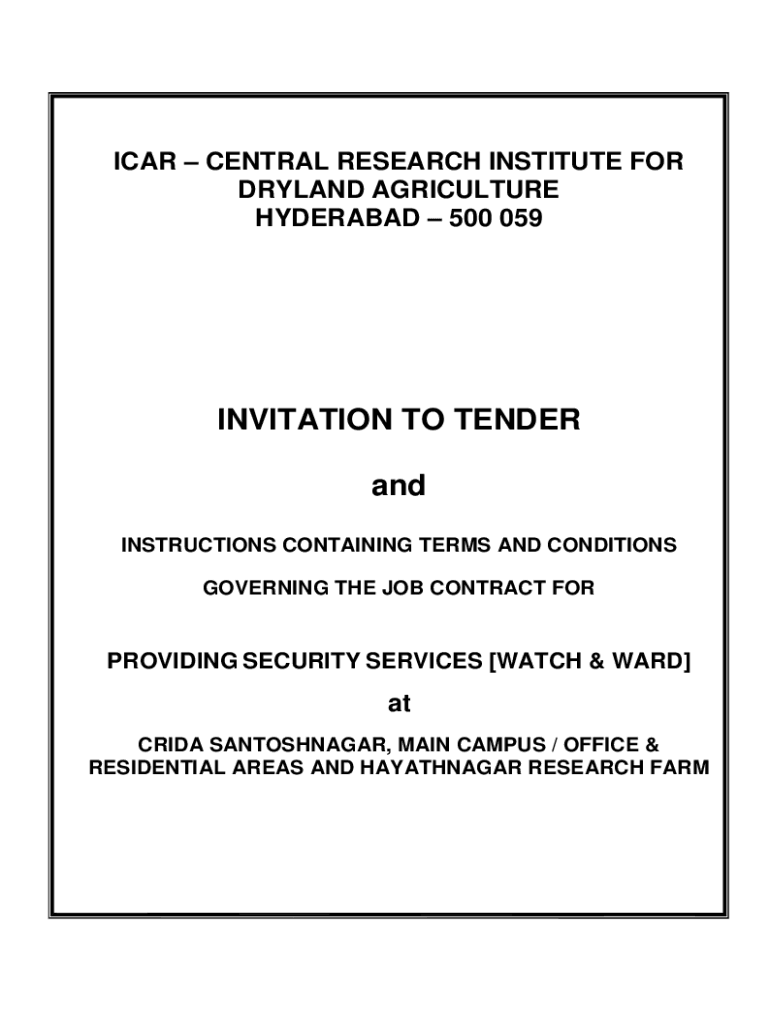 ICAR – CENTRAL RESEARCH INSTITUTE FOR DRYLAND AGRICULTURE HYDERABAD – 500 059

INVITATION TO TENDER

and

INSTRUCTIONS CONTAINING TERMS AND CONDITIONS

GOVERNING THE JOB CONTRACT FOR

PROVIDING SECURITY SERVICES [WATCH & WARD]

at

CRIDA SANTOSHNAGAR, MAIN CAMPUS / OFFICE & RESIDENTIAL AREAS AND HAYATHNAGAR RESEARCH FARM